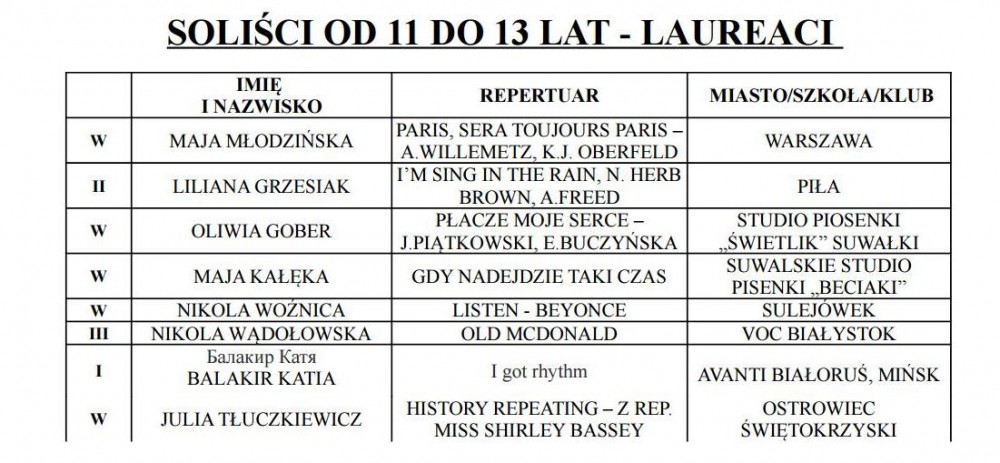 SOLIŚCI OD 11 DO 13 LAT - LAUREACI

| | IMIĘ I NAZWISKO | REPERTUAR | MIASTO/SZKOŁA/KLUB |
|---|---|---|---|
| W | MAJA MŁODZIŃSKA | PARIS, SERA TOUJOURS PARIS – A.WILLEMETZ, K.J. OBERFELD | WARSZAWA |
| II | LILIANA GRZESIAK | I'M SING IN THE RAIN, N. HERB BROWN, A.FREED | PIŁA |
| W | OLIWIA GOBER | PŁACZE MOJE SERCE – J.PIĄTKOWSKI, E.BUCZYŃSKA | STUDIO PIOSENKI „ŚWIETLIK" SUWAŁKI |
| W | MAJA KAŁĘKA | GDY NADEJDZIE TAKI CZAS | SUWALSKIE STUDIO PISENKI „BECIAKI" |
| W | NIKOLA WOŹNICA | LISTEN - BEYONCE | SULEJÓWEK |
| III | NIKOLA WĄDOŁOWSKA | OLD MCDONALD | VOC BIAŁYSTOK |
| I | Балакир Катя BALAKIR KATIA | I got rhythm | AVANTI BIAŁORUŚ, MIŃSK |
| W | JULIA TŁUCZKIEWICZ | HISTORY REPEATING – Z REP. MISS SHIRLEY BASSEY | OSTROWIEC ŚWIĘTOKRZYSKI |